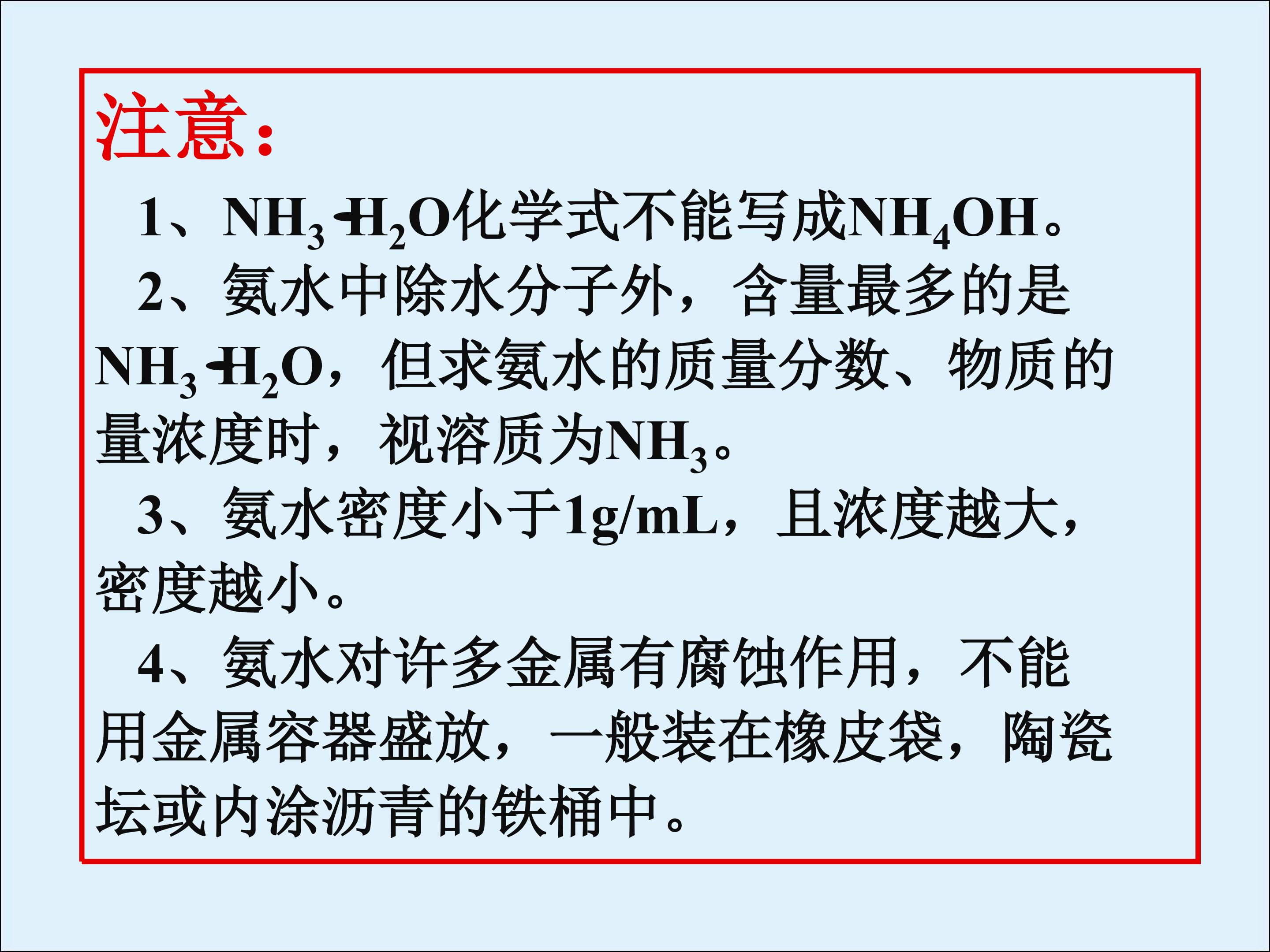 注意：

1、$NH_3·H_2O$化学式不能写成$NH_4OH$。

2、氨水中除水分子外，含量最多的是$NH_3·H_2O$，但求氨水的质量分数、物质的量浓度时，视溶质为$NH_3$。

3、氨水密度小于1g/mL，且浓度越大，密度越小。

4、氨水对许多金属有腐蚀作用，不能用金属容器盛放，一般装在橡皮袋，陶瓷坛或内涂沥青的铁桶中。